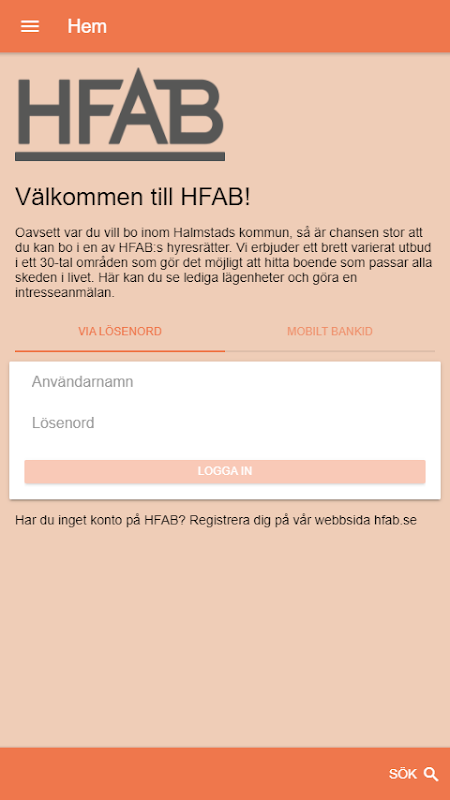 Hem

HFAB

Välkommen till HFAB!

Oavsett var du vill bo inom Halmstads kommun, så är chansen stor att du kan bo i en av HFAB:s hyresrätter. Vi erbjuder ett brett varierat utbud i ett 30-tal områden som gör det möjligt att hitta boende som passar alla skeden i livet. Här kan du se lediga lägenheter och göra en intresseanmälan.

VIA LÖSENORD

MOBILT BANKID

Användarnamn

Lösenord

LOGGA IN

Har du inget konto på HFAB? Registrera dig på vår webbsida hfab.se

SÖK